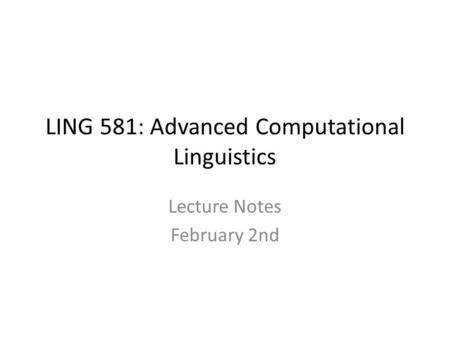 LING 581: Advanced Computational Linguistics

Lecture Notes
February 2nd